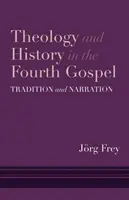 Theology and History in the Fourth Gospel

TRADITION and NARRATION

Jörg Frey